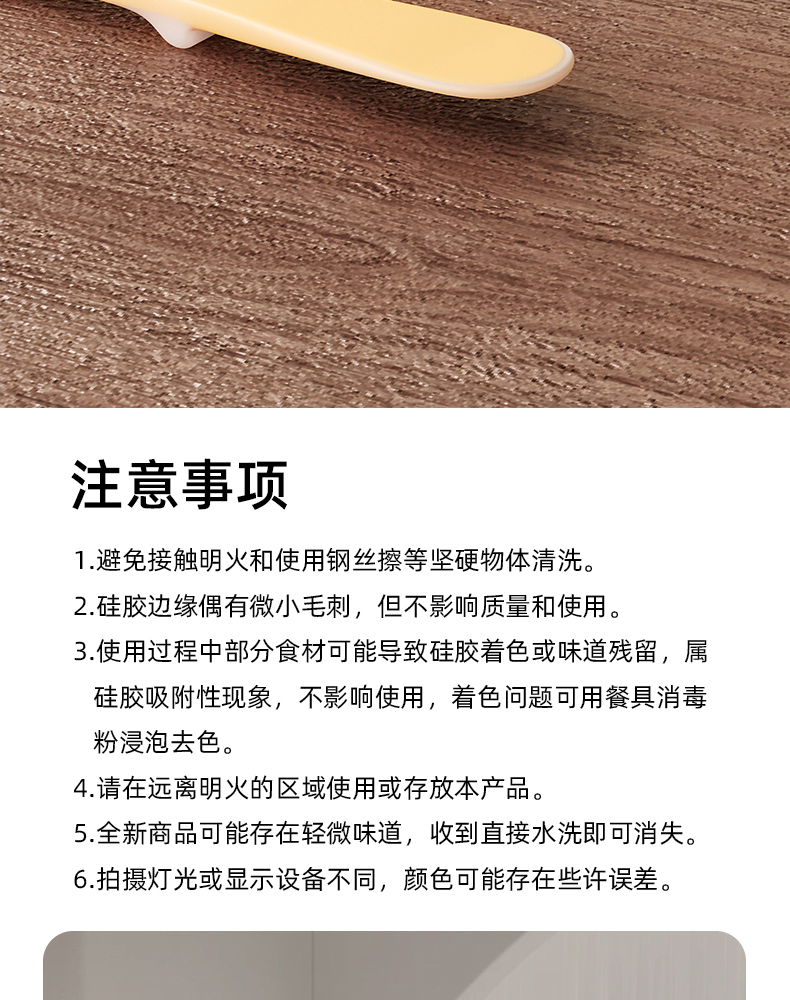 注意事项

1.避免接触明火和使用钢丝擦等坚硬物体清洗。

2.硅胶边缘偶有微小毛刺，但不影响质量和使用。

3.使用过程中部分食材可能导致硅胶着色或味道残留，属硅胶吸附性现象，不影响使用，着色问题可用餐具消毒粉浸泡去色。

4.请在远离明火的区域使用或存放本产品。

5.全新商品可能存在轻微味道，收到直接水洗即可消失。

6.拍摄灯光或显示设备不同，颜色可能存在些许误差。